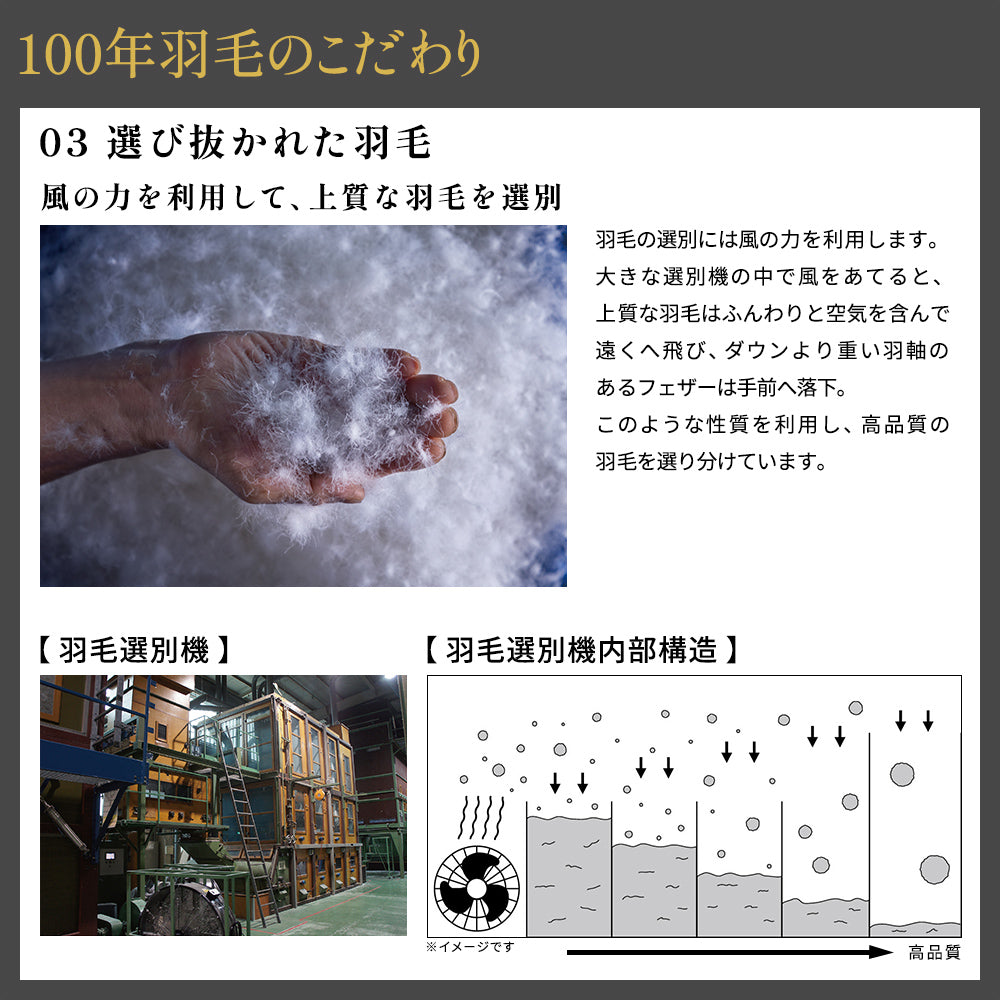 100年羽毛のこだわり

03 選び抜かれた羽毛

風の力を利用して、上質な羽毛を選別

羽毛の選別には風の力を利用します。大きな選別機の中で風をあてると、上質な羽毛はふんわりと空気を含んで遠くへ飛び、ダウンより重い羽軸のあるフェザーは手前へ落下。
このような性質を利用し、高品質の羽毛を選り分けています。

【 羽毛選別機 】

【 羽毛選別機内部構造 】

※イメージです

高品質